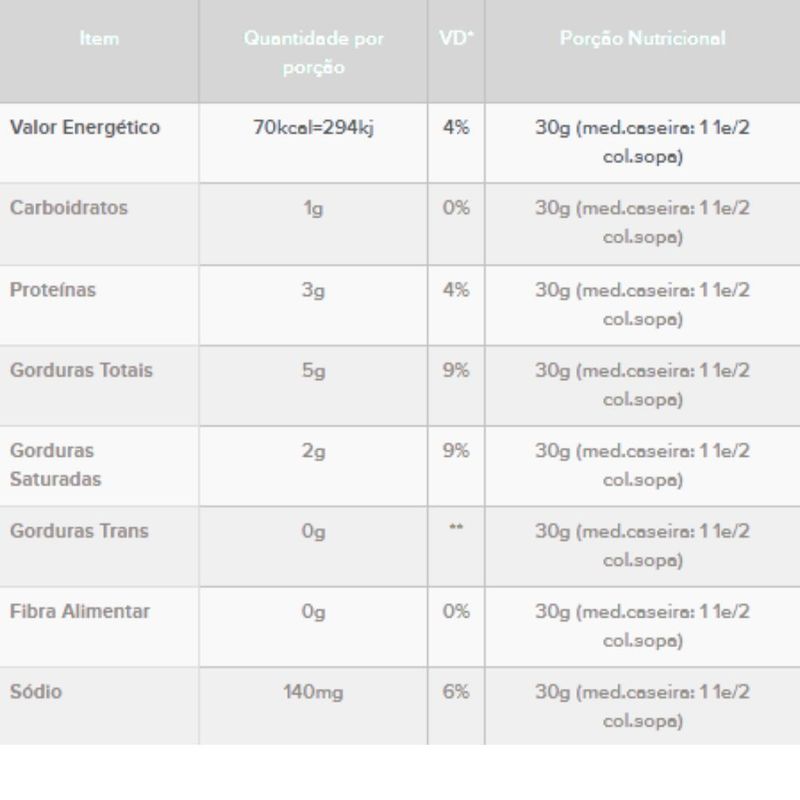 | Item | Quantidade por porção | VD* | Porção Nutricional |
|---|---|---|---|
| Valor Energético | 70kcal=294kj | 4% | 30g (med.caseira: 1 1e/2 col.sopa) |
| Carboidratos | 1g | 0% | 30g (med.caseira: 1 1e/2 col.sopa) |
| Proteínas | 3g | 4% | 30g (med.caseira: 1 1e/2 col.sopa) |
| Gorduras Totais | 5g | 9% | 30g (med.caseira: 1 1e/2 col.sopa) |
| Gorduras Saturadas | 2g | 9% | 30g (med.caseira: 1 1e/2 col.sopa) |
| Gorduras Trans | 0g | ** | 30g (med.caseira: 1 1e/2 col.sopa) |
| Fibra Alimentar | 0g | 0% | 30g (med.caseira: 1 1e/2 col.sopa) |
| Sódio | 140mg | 6% | 30g (med.caseira: 1 1e/2 col.sopa) |